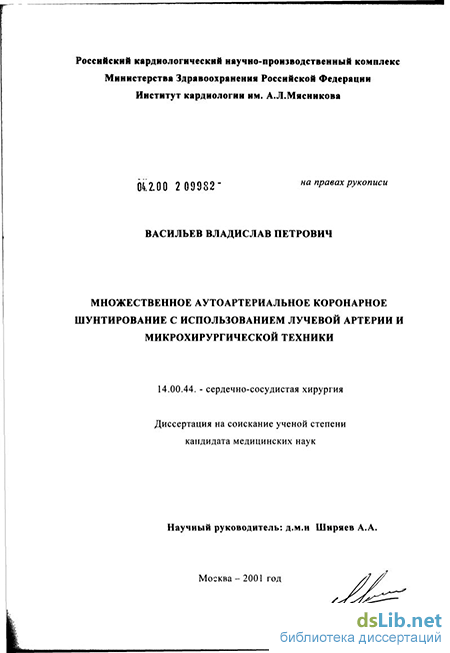 Российский кардиологический научно-производственный комплекс
Министерства Здравоохранения Российской Федерации
Институт кардиологии им. А.Л.Мясникова

04.2.00 2 09982 -

на правах рукописи

ВАСИЛЬЕВ ВЛАДИСЛАВ ПЕТРОВИЧ

МНОЖЕСТВЕННОЕ АУТОАРТЕРИАЛЬНОЕ КОРОНАРНОЕ ШУНТИРОВАНИЕ С ИСПОЛЬЗОВАНИЕМ ЛУЧЕВОЙ АРТЕРИИ И МИКРОХИРУРГИЧЕСКОЙ ТЕХНИКИ

14.00.44. - сердечно-сосудистая хирургия

Диссертация на соискание ученой степени
кандидата медицинских наук

Научный руководитель: д.м.н Ширяев А.А.

Москва – 2001 год

dsLib.net
библиотека диссертаций